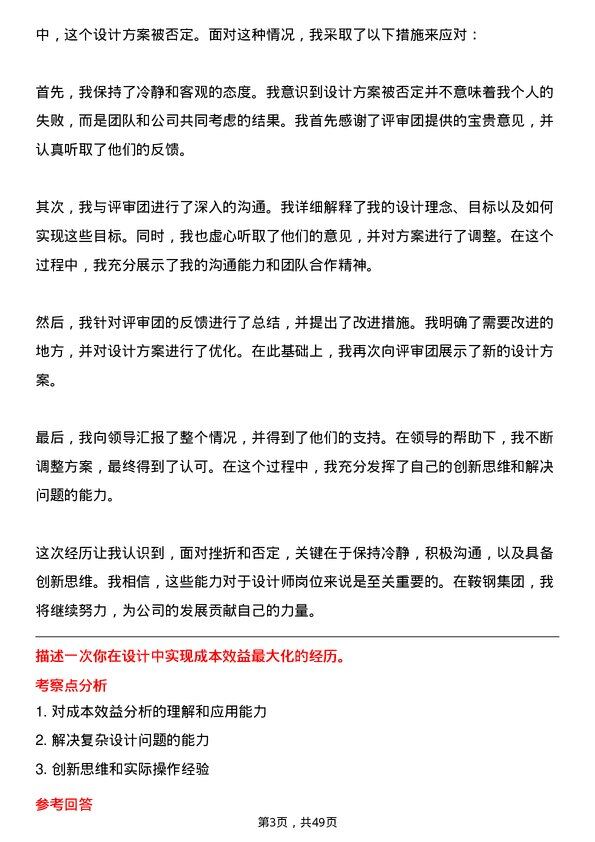 中，这个设计方案被否定。面对这种情况，我采取了以下措施来应对：

首先，我保持了冷静和客观的态度。我意识到设计方案被否定并不意味着我个人的失败，而是团队和公司共同考虑的结果。我首先感谢了评审团提供的宝贵意见，并认真听取了他们的反馈。

其次，我与评审团进行了深入的沟通。我详细解释了我的设计理念、目标以及如何实现这些目标。同时，我也虚心听取了他们的意见，并对方案进行了调整。在这个过程中，我充分展示了我的沟通能力和团队合作精神。

然后，我针对评审团的反馈进行了总结，并提出了改进措施。我明确了需要改进的地方，并对设计方案进行了优化。在此基础上，我再次向评审团展示了新的设计方案。

最后，我向领导汇报了整个情况，并得到了他们的支持。在领导的帮助下，我不断调整方案，最终得到了认可。在这个过程中，我充分发挥了自己的创新思维和解决问题的能力。

这次经历让我认识到，面对挫折和否定，关键在于保持冷静，积极沟通，以及具备创新思维。我相信，这些能力对于设计师岗位来说是至关重要的。在鞍钢集团，我将继续努力，为公司的发展贡献自己的力量。

描述一次你在设计中实现成本效益最大化的经历。

考察点分析

1. 对成本效益分析的理解和应用能力

2. 解决复杂设计问题的能力

3. 创新思维和实际操作经验

参考回答

第3页，共49页